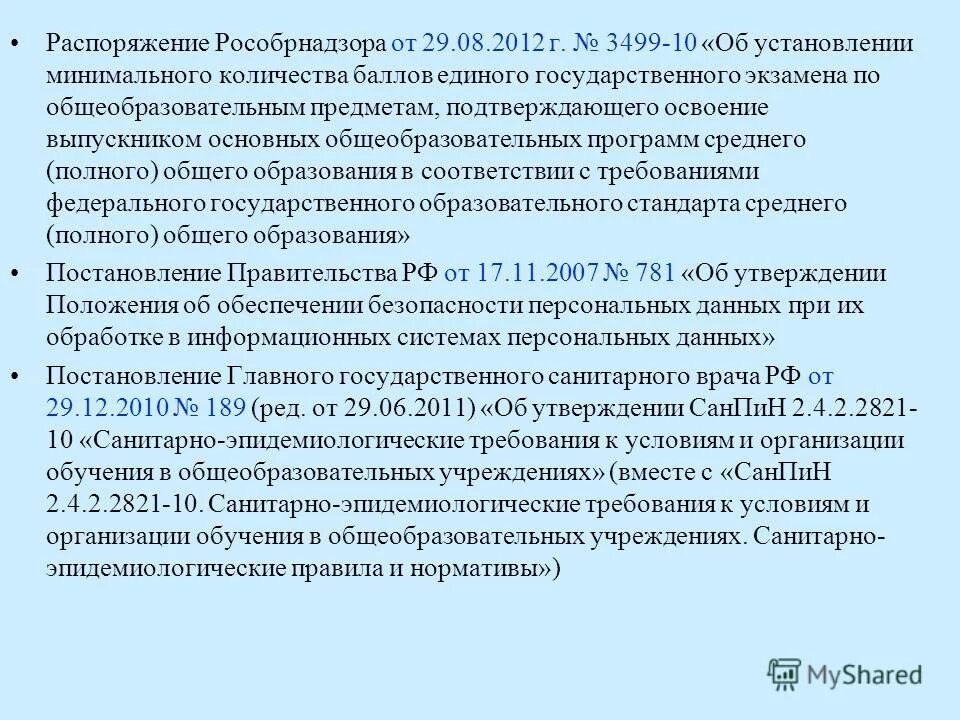 • Распоряжение Рособрнадзора от 29.08.2012 г. № 3499-10 «Об установлении минимального количества баллов единого государственного экзамена по общеобразовательным предметам, подтверждающего освоение выпускником основных общеобразовательных программ среднего (полного) общего образования в соответствии с требованиями федерального государственного образовательного стандарта среднего (полного) общего образования»

• Постановление Правительства РФ от 17.11.2007 № 781 «Об утверждении Положения об обеспечении безопасности персональных данных при их обработке в информационных системах персональных данных»

• Постановление Главного государственного санитарного врача РФ от 29.12.2010 № 189 (ред. от 29.06.2011) «Об утверждении СанПиН 2.4.2.2821-10 «Санитарно-эпидемиологические требования к условиям и организации обучения в общеобразовательных учреждениях» (вместе с «СанПиН 2.4.2.2821-10. Санитарно-эпидемиологические требования к условиям и организации обучения в общеобразовательных учреждениях. Санитарно-эпидемиологические правила и нормативы»)

MyShared